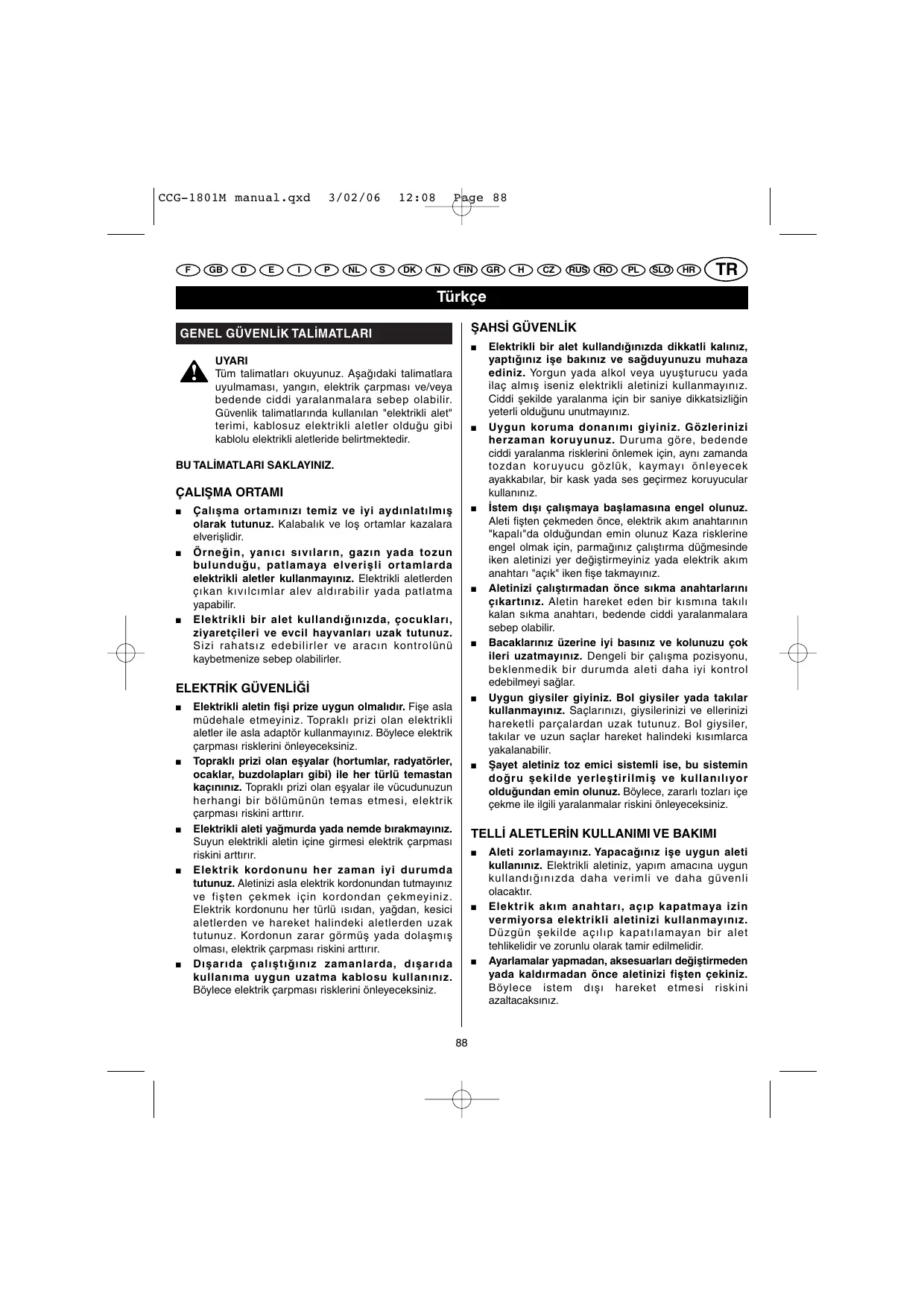 CCG-1801M manual.qxd 3/02/06 12:08 Page 88

F GB D E I P NL S DK N FIN GR H CZ RUS RO PL SLO HR TR

Türkçe

GENEL GÜVENLİK TALİMATLARI

UYARI
Tüm talimatları okuyunuz. Aşağıdaki talimatlara uyulmaması, yangın, elektrik çarpması ve/veya bedende ciddi yaralanmalara sebep olabilir. Güvenlik talimatlarında kullanılan "elektrikli alet" terimi, kablosuz elektrikli aletler olduğu gibi kablolu elektrikli aletleride belirtmektedir.

BU TALİMATLARI SAKLAYINIZ.

ÇALIŞMA ORTAMI

■ Çalışma ortamınızı temiz ve iyi aydınlatılmış olarak tutunuz. Kalabalık ve loş ortamlar kazalara elverişlidir.

■ Örneğin, yanıcı sıvıların, gazın yada tozun bulunduğu, patlamaya elverişli ortamlarda elektrikli aletler kullanmayınız. Elektrikli aletlerden çıkan kıvılcımlar alev aldırabilir yada patlatma yapabilir.

■ Elektrikli bir alet kullandığınızda, çocukları, ziyaretçileri ve evcil hayvanları uzak tutunuz. Sizi rahatsız edebilirler ve aracın kontrolünü kaybetmenize sebep olabilirler.

ELEKTRİK GÜVENLİĞİ

■ Elektrikli aletin fişi prize uygun olmalıdır. Fişe asla müdehale etmeyiniz. Topraklı prizi olan elektrikli aletler ile asla adaptör kullanmayınız. Böylece elektrik çarpması risklerini önleyeceksiniz.

■ Topraklı prizi olan eşyalar (hortumlar, radyatörler, ocaklar, buzdolapları gibi) ile her türlü temastan kaçınınız. Topraklı prizi olan eşyalar ile vücudunuzun herhangi bir bölümünün temas etmesi, elektrik çarpması riskini arttırır.

■ Elektrikli aleti yağmurda yada nemde bırakmayınız. Suyun elektrikli aletin içine girmesi elektrik çarpması riskini arttırır.

■ Elektrik kordonunu her zaman iyi durumda tutunuz. Aletinizi asla elektrik kordonundan tutmayınız ve fişten çekmek için kordondan çekmeyiniz. Elektrik kordonunu her türlü ısıdan, yağdan, kesici aletlerden ve hareket halindeki aletlerden uzak tutunuz. Kordonun zarar görmüş yada dolaşmış olması, elektrik çarpması riskini arttırır.

■ Dışarıda çalıştığınız zamanlarda, dışarıda kullanıma uygun uzatma kablosu kullanınız. Böylece elektrik çarpması risklerini önleyeceksiniz.

ŞAHSİ GÜVENLİK

■ Elektrikli bir alet kullandığınızda dikkatli kalınız, yaptığınız işe bakınız ve sağduyunuzu muhaza ediniz. Yorgun yada alkol veya uyuşturucu yada ilaç almış iseniz elektrikli aletinizi kullanmayınız. Ciddi şekilde yaralanma için bir saniye dikkatsizliğin yeterli olduğunu unutmayınız.

■ Uygun koruma donanımı giyiniz. Gözlerinizi herzaman koruyunuz. Duruma göre, bedende ciddi yaralanma risklerini önlemek için, aynı zamanda tozdan koruyucu gözlük, kaymayı önleyecek ayakkabılar, bir kask yada ses geçirmez koruyucular kullanınız.

■ İstem dışı çalışmaya başlamasına engel olunuz. Aleti fişten çekmeden önce, elektrik akım anahtarının "kapalı"da olduğundan emin olunuz Kaza risklerine engel olmak için, parmağınız çalıştırma düğmesinde iken aletinizi yer değiştirmeyiniz yada elektrik akım anahtarı "açık" iken fişe takmayınız.

■ Aletinizi çalıştırmadan önce sıkma anahtarlarını çıkartınız. Aletin hareket eden bir kısmına takılı kalan sıkma anahtarı, bedende ciddi yaralanmalara sebep olabilir.

■ Bacaklarınız üzerine iyi basınız ve kolunuzu çok ileri uzatmayınız. Dengeli bir çalışma pozisyonu, beklenmedik bir durumda aleti daha iyi kontrol edebilmeyi sağlar.

■ Uygun giysiler giyiniz. Bol giysiler yada takılar kullanmayınız. Saçlarınızı, giysilerinizi ve ellerinizi hareketli parçalardan uzak tutunuz. Bol giysiler, takılar ve uzun saçlar hareket halindeki kısımlarca yakalanabilir.

■ Şayet aletiniz toz emici sistemli ise, bu sistemin doğru şekilde yerleştirilmiş ve kullanılıyor olduğundan emin olunuz. Böylece, zararlı tozları içe çekme ile ilgili yaralanmalar riskini önleyeceksiniz.

TELLİ ALETLERİN KULLANIMI VE BAKIMI

■ Aleti zorlamayınız. Yapacağınız işe uygun aleti kullanınız. Elektrikli aletiniz, yapım amacına uygun kullandığınızda daha verimli ve daha güvenli olacaktır.

■ Elektrik akım anahtarı, açıp kapatmaya izin vermiyorsa elektrikli aletinizi kullanmayınız. Düzgün şekilde açılıp kapatılamayan bir alet tehlikelidir ve zorunlu olarak tamir edilmelidir.

■ Ayarlamalar yapmadan, aksesuarları değiştirmeden yada kaldırmadan önce aletinizi fişten çekiniz. Böylece istem dışı hareket etmesi riskini azaltacaksınız.

88